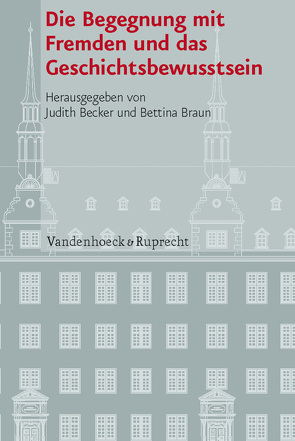 Die Begegnung mit Fremden und das Geschichtsbewusstsein

Herausgegeben von Judith Becker und Bettina Braun

Vandenhoeck & Ruprecht